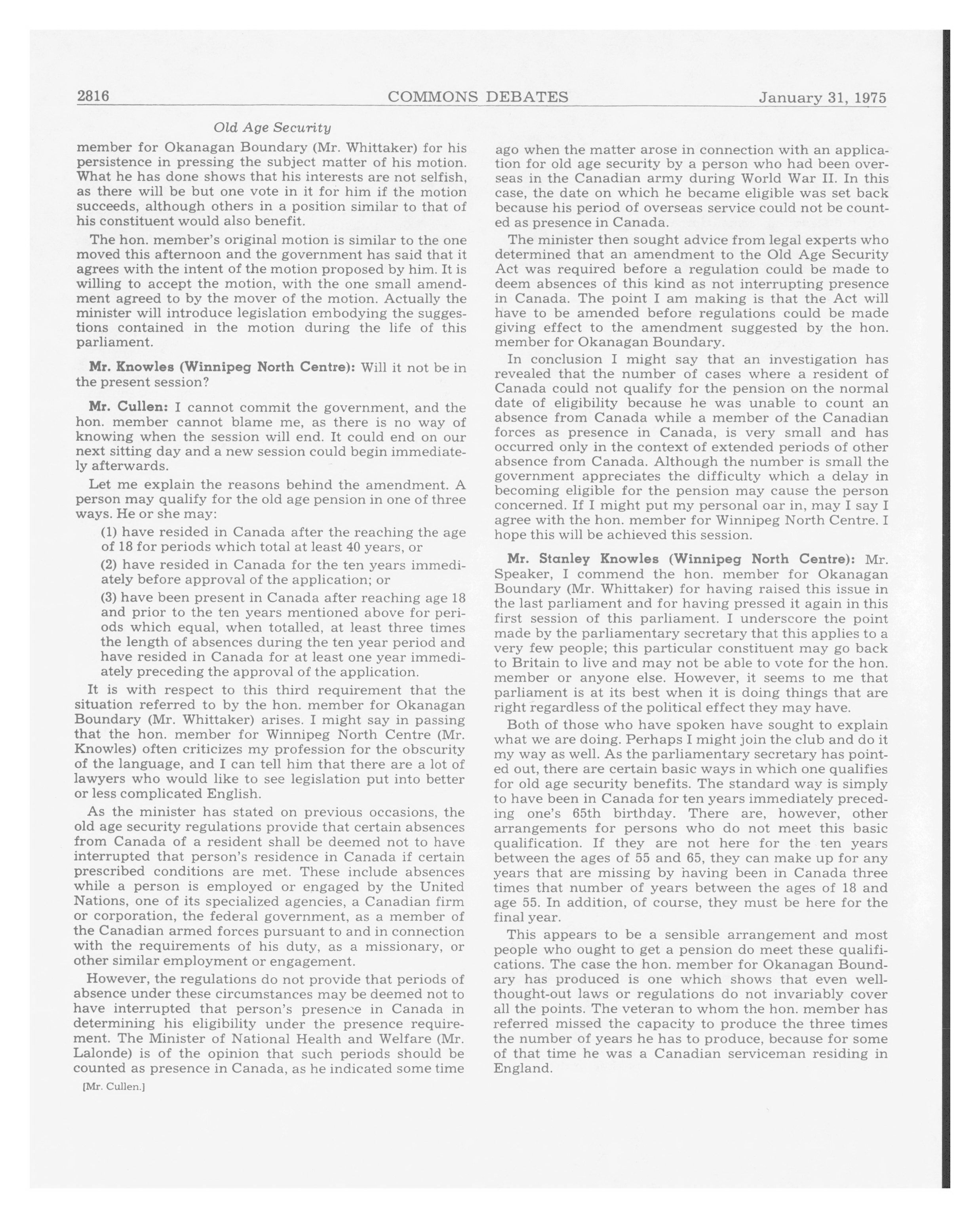 2816 COMMONS DEBATES January 31, 1975

Old Age Security

member for Okanagan Boundary (Mr. Whittaker) for his persistence in pressing the subject matter of his motion. What he has done shows that his interests are not selfish, as there will be but one vote in it for him if the motion succeeds, although others in a position similar to that of his constituent would also benefit.

The hon. member's original motion is similar to the one moved this afternoon and the government has said that it agrees with the intent of the motion proposed by him. It is willing to accept the motion, with the one small amendment agreed to by the mover of the motion. Actually the minister will introduce legislation embodying the suggestions contained in the motion during the life of this parliament.

Mr. Knowles (Winnipeg North Centre): Will it not be in the present session?

Mr. Cullen: I cannot commit the government, and the hon. member cannot blame me, as there is no way of knowing when the session will end. It could end on our next sitting day and a new session could begin immediately afterwards.

Let me explain the reasons behind the amendment. A person may qualify for the old age pension in one of three ways. He or she may:

(1) have resided in Canada after the reaching the age of 18 for periods which total at least 40 years, or

(2) have resided in Canada for the ten years immediately before approval of the application; or

(3) have been present in Canada after reaching age 18 and prior to the ten years mentioned above for periods which equal, when totalled, at least three times the length of absences during the ten year period and have resided in Canada for at least one year immediately preceding the approval of the application.

It is with respect to this third requirement that the situation referred to by the hon. member for Okanagan Boundary (Mr. Whittaker) arises. I might say in passing that the hon. member for Winnipeg North Centre (Mr. Knowles) often criticizes my profession for the obscurity of the language, and I can tell him that there are a lot of lawyers who would like to see legislation put into better or less complicated English.

As the minister has stated on previous occasions, the old age security regulations provide that certain absences from Canada of a resident shall be deemed not to have interrupted that person's residence in Canada if certain prescribed conditions are met. These include absences while a person is employed or engaged by the United Nations, one of its specialized agencies, a Canadian firm or corporation, the federal government, as a member of the Canadian armed forces pursuant to and in connection with the requirements of his duty, as a missionary, or other similar employment or engagement.

However, the regulations do not provide that periods of absence under these circumstances may be deemed not to have interrupted that person's presence in Canada in determining his eligibility under the presence requirement. The Minister of National Health and Welfare (Mr. Lalonde) is of the opinion that such periods should be counted as presence in Canada, as he indicated some time

[Mr. Cullen.]

ago when the matter arose in connection with an application for old age security by a person who had been overseas in the Canadian army during World War II. In this case, the date on which he became eligible was set back because his period of overseas service could not be counted as presence in Canada.

The minister then sought advice from legal experts who determined that an amendment to the Old Age Security Act was required before a regulation could be made to deem absences of this kind as not interrupting presence in Canada. The point I am making is that the Act will have to be amended before regulations could be made giving effect to the amendment suggested by the hon. member for Okanagan Boundary.

In conclusion I might say that an investigation has revealed that the number of cases where a resident of Canada could not qualify for the pension on the normal date of eligibility because he was unable to count an absence from Canada while a member of the Canadian forces as presence in Canada, is very small and has occurred only in the context of extended periods of other absence from Canada. Although the number is small the government appreciates the difficulty which a delay in becoming eligible for the pension may cause the person concerned. If I might put my personal oar in, may I say I agree with the hon. member for Winnipeg North Centre. I hope this will be achieved this session.

Mr. Stanley Knowles (Winnipeg North Centre): Mr. Speaker, I commend the hon. member for Okanagan Boundary (Mr. Whittaker) for having raised this issue in the last parliament and for having pressed it again in this first session of this parliament. I underscore the point made by the parliamentary secretary that this applies to a very few people; this particular constituent may go back to Britain to live and may not be able to vote for the hon. member or anyone else. However, it seems to me that parliament is at its best when it is doing things that are right regardless of the political effect they may have.

Both of those who have spoken have sought to explain what we are doing. Perhaps I might join the club and do it my way as well. As the parliamentary secretary has pointed out, there are certain basic ways in which one qualifies for old age security benefits. The standard way is simply to have been in Canada for ten years immediately preceding one's 65th birthday. There are, however, other arrangements for persons who do not meet this basic qualification. If they are not here for the ten years between the ages of 55 and 65, they can make up for any years that are missing by having been in Canada three times that number of years between the ages of 18 and age 55. In addition, of course, they must be here for the final year.

This appears to be a sensible arrangement and most people who ought to get a pension do meet these qualifications. The case the hon. member for Okanagan Boundary has produced is one which shows that even well-thought-out laws or regulations do not invariably cover all the points. The veteran to whom the hon. member has referred missed the capacity to produce the three times the number of years he has to produce, because for some of that time he was a Canadian serviceman residing in England.